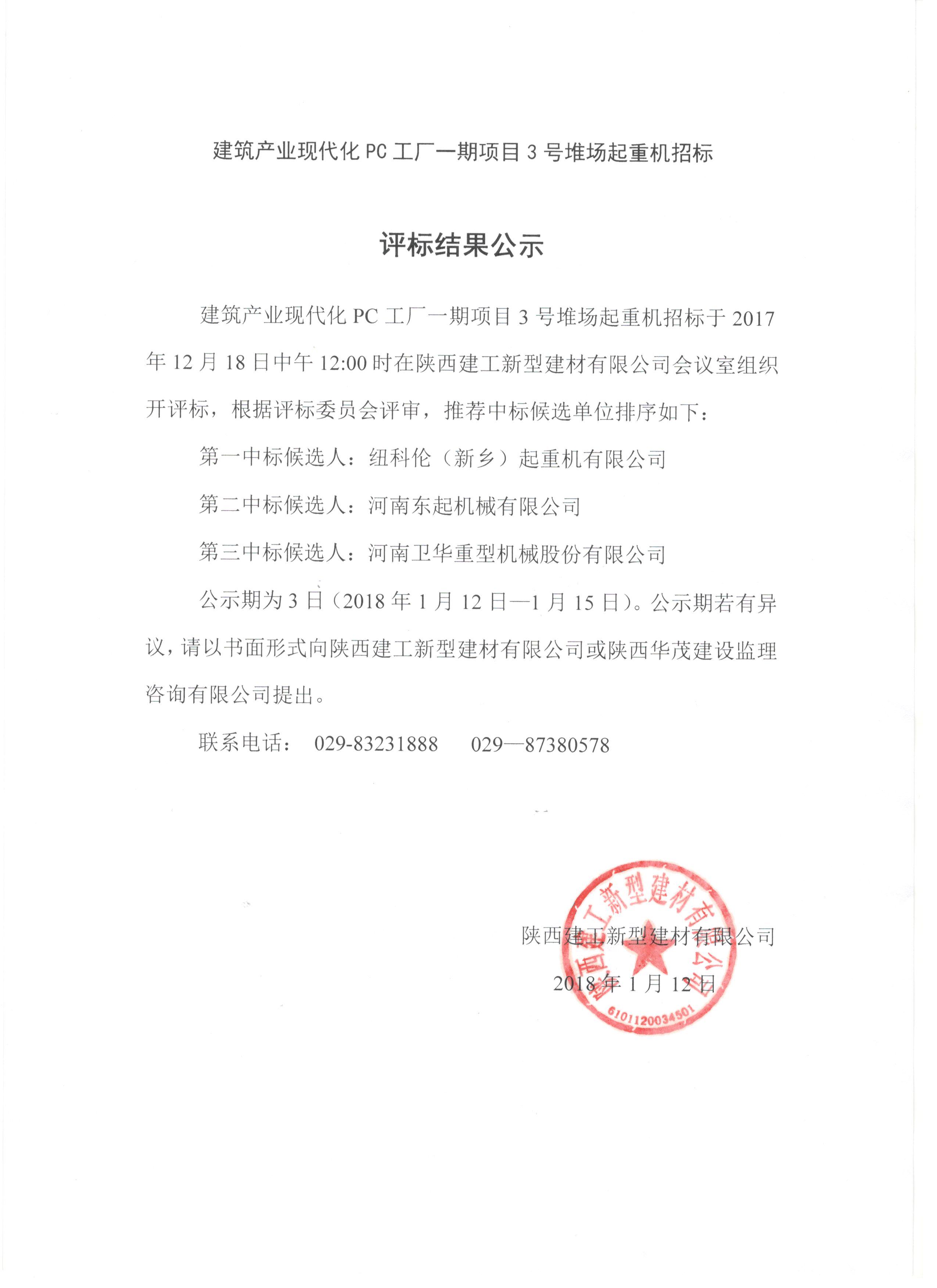 建筑产业现代化 PC 工厂一期项目 3 号堆场起重机招标

评标结果公示

建筑产业现代化 PC 工厂一期项目 3 号堆场起重机招标于 2017 年 12 月 18 日中午 12:00 时在陕西建工新型建材有限公司会议室组织开评标，根据评标委员会评审，推荐中标候选单位排序如下：

第一中标候选人：纽科伦（新乡）起重机有限公司

第二中标候选人：河南东起机械有限公司

第三中标候选人：河南卫华重型机械股份有限公司

公示期为 3 日（2018 年 1 月 12 日—1 月 15 日）。公示期若有异议，请以书面形式向陕西建工新型建材有限公司或陕西华茂建设监理咨询有限公司提出。

联系电话： 029-83231888 029—87380578

陕西建工新型建材有限公司

2018 年 1 月 12 日

陕西建工新型建材有限公司
6101120034501